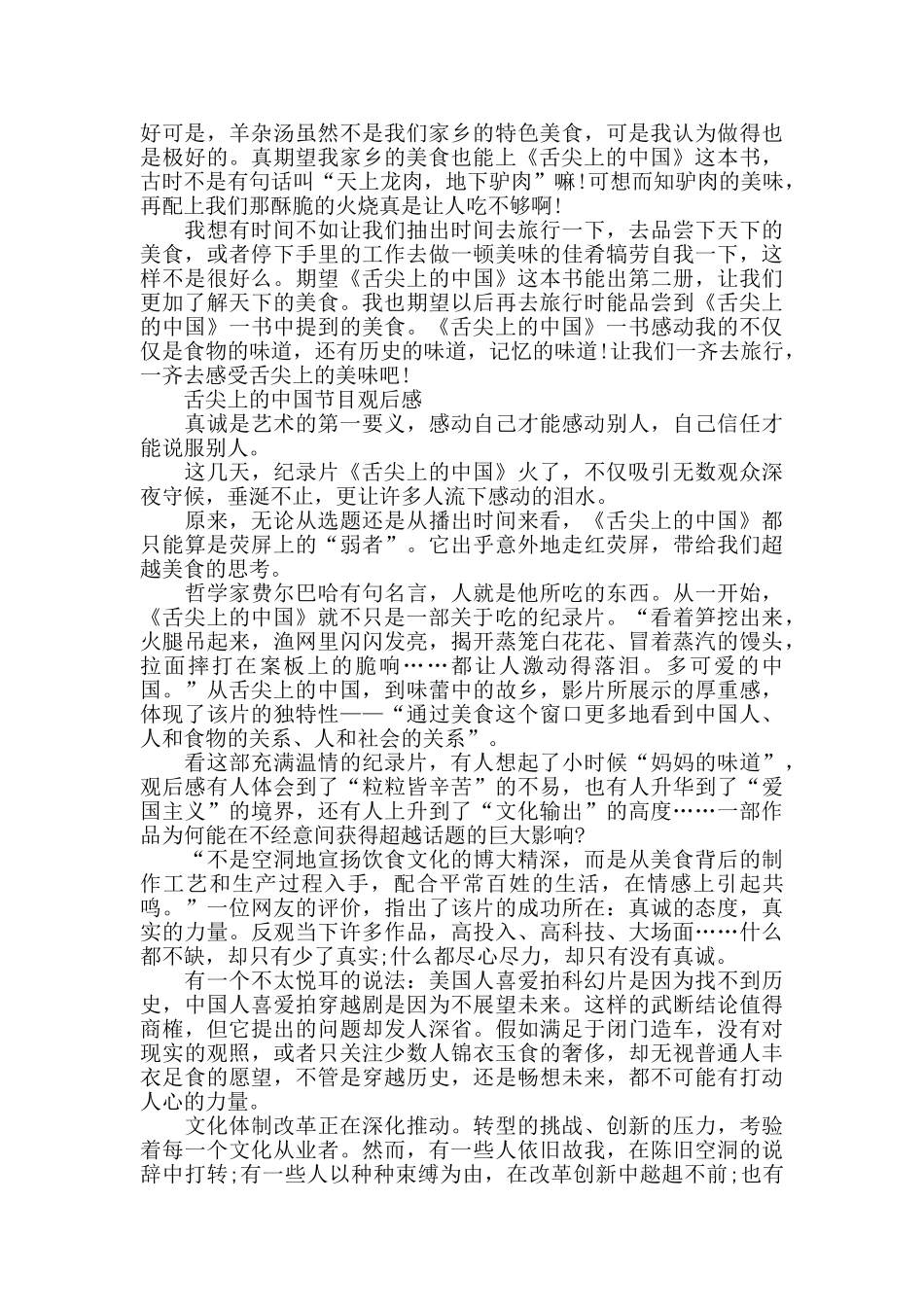 好可是，羊杂汤虽然不是我们家乡的特色美食，可是我认为做得也是极好的。真期望我家乡的美食也能上《舌尖上的中国》这本书，古时不是有句话叫“天上龙肉，地下驴肉”嘛!可想而知驴肉的美味，再配上我们那酥脆的火烧真是让人吃不够啊!

我想有时间不如让我们抽出时间去旅行一下，去品尝下天下的美食，或者停下手里的工作去做一顿美味的佳肴犒劳自我一下，这样不是很好么。期望《舌尖上的中国》这本书能出第二册，让我们更加了解天下的美食。我也期望以后再去旅行时能品尝到《舌尖上的中国》一书中提到的美食。《舌尖上的中国》一书感动我的不仅仅是食物的味道，还有历史的味道，记忆的味道!让我们一齐去旅行，一齐去感受舌尖上的美味吧!

舌尖上的中国节目观后感

真诚是艺术的第一要义，感动自己才能感动别人，自己信任才能说服别人。

这几天，纪录片《舌尖上的中国》火了，不仅吸引无数观众深夜守候，垂涎不止，更让许多人流下感动的泪水。

原来，无论从选题还是从播出时间来看，《舌尖上的中国》都只能算是荧屏上的“弱者”。它出乎意外地走红荧屏，带给我们超越美食的思考。

哲学家费尔巴哈有句名言，人就是他所吃的东西。从一开始，《舌尖上的中国》就不只是一部关于吃的纪录片。“看着笋挖出来，火腿吊起来，渔网里闪闪发亮，揭开蒸笼白花花、冒着蒸汽的馒头，拉面摔打在案板上的脆响……都让人激动得落泪。多可爱的中国。”从舌尖上的中国，到味蕾中的故乡，影片所展示的厚重感，体现了该片的独特性——“通过美食这个窗口更多地看到中国人、人和食物的关系、人和社会的关系”。

看这部充满温情的纪录片，有人想起了小时候“妈妈的味道”，观后感有人体会到了“粒粒皆辛苦”的不易，也有人升华到了“爱国主义”的境界，还有人上升到了“文化输出”的高度……一部作品为何能在不经意间获得超越话题的巨大影响?

“不是空洞地宣扬饮食文化的博大精深，而是从美食背后的制作工艺和生产过程入手，配合平常百姓的生活，在情感上引起共鸣。”一位网友的评价，指出了该片的成功所在：真诚的态度，真实的力量。反观当下许多作品，高投入、高科技、大场面……什么都不缺，却只有少了真实;什么都尽心尽力，却只有没有真诚。

有一个不太悦耳的说法：美国人喜爱拍科幻片是因为找不到历史，中国人喜爱拍穿越剧是因为不展望未来。这样的武断结论值得商榷，但它提出的问题却发人深省。假如满足于闭门造车，没有对现实的观照，或者只关注少数人锦衣玉食的奢侈，却无视普通人丰衣足食的愿望，不管是穿越历史，还是畅想未来，都不可能有打动人心的力量。

文化体制改革正在深化推动。转型的挑战、创新的压力，考验着每一个文化从业者。然而，有一些人依旧故我，在陈旧空洞的说辞中打转;有一些人以种种束缚为由，在改革创新中趑趄不前;也有